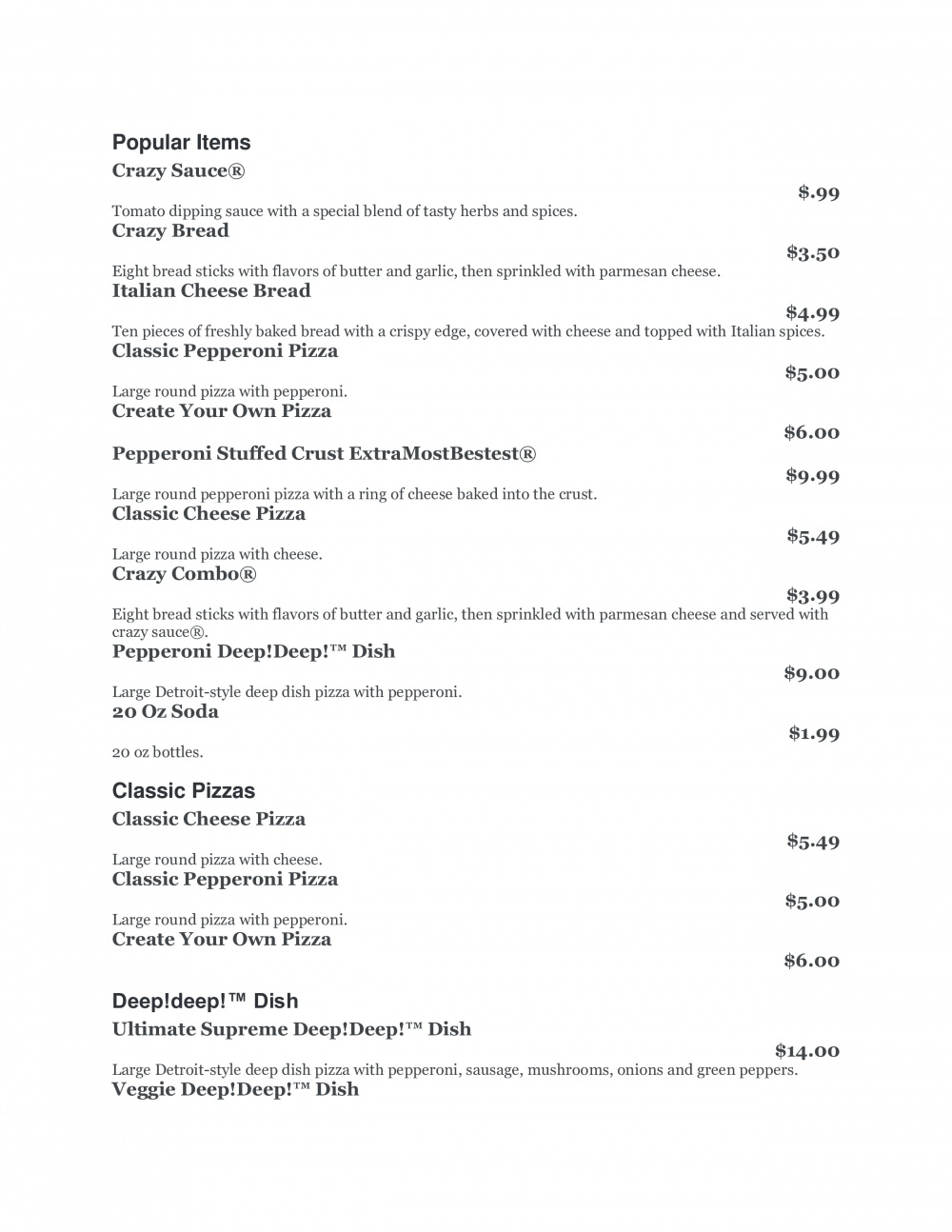 Popular Items

Crazy Sauce®

$.99

Tomato dipping sauce with a special blend of tasty herbs and spices.

Crazy Bread

$3.50

Eight bread sticks with flavors of butter and garlic, then sprinkled with parmesan cheese.

Italian Cheese Bread

$4.99

Ten pieces of freshly baked bread with a crispy edge, covered with cheese and topped with Italian spices.

Classic Pepperoni Pizza

$5.00

Large round pizza with pepperoni.

Create Your Own Pizza

$6.00

Pepperoni Stuffed Crust ExtraMostBestest®

$9.99

Large round pepperoni pizza with a ring of cheese baked into the crust.

Classic Cheese Pizza

$5.49

Large round pizza with cheese.

Crazy Combo®

$3.99

Eight bread sticks with flavors of butter and garlic, then sprinkled with parmesan cheese and served with crazy sauce®.

Pepperoni Deep!Deep!™ Dish

$9.00

Large Detroit-style deep dish pizza with pepperoni.

20 Oz Soda

$1.99

20 oz bottles.

Classic Pizzas

Classic Cheese Pizza

$5.49

Large round pizza with cheese.

Classic Pepperoni Pizza

$5.00

Large round pizza with pepperoni.

Create Your Own Pizza

$6.00

Deep!deep!™ Dish

Ultimate Supreme Deep!Deep!™ Dish

$14.00

Large Detroit-style deep dish pizza with pepperoni, sausage, mushrooms, onions and green peppers.

Veggie Deep!Deep!™ Dish